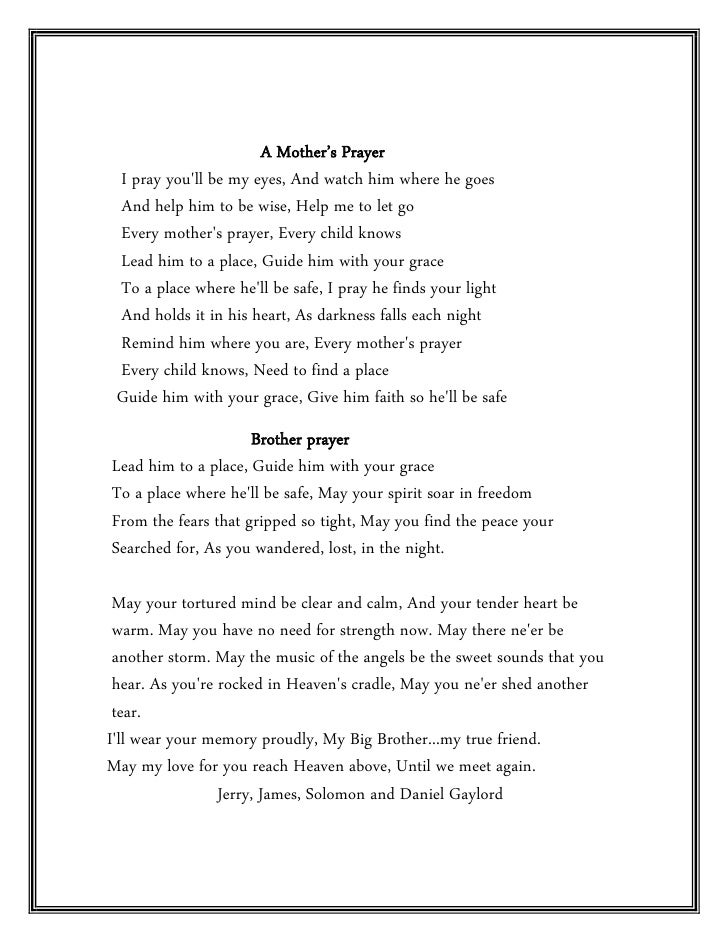 A Mother's Prayer

I pray you'll be my eyes, And watch him where he goes
And help him to be wise, Help me to let go
Every mother's prayer, Every child knows
Lead him to a place, Guide him with your grace
To a place where he'll be safe, I pray he finds your light
And holds it in his heart, As darkness falls each night
Remind him where you are, Every mother's prayer
Every child knows, Need to find a place
Guide him with your grace, Give him faith so he'll be safe

Brother prayer

Lead him to a place, Guide him with your grace
To a place where he'll be safe, May your spirit soar in freedom
From the fears that gripped so tight, May you find the peace your
Searched for, As you wandered, lost, in the night.

May your tortured mind be clear and calm, And your tender heart be warm. May you have no need for strength now. May there ne'er be another storm. May the music of the angels be the sweet sounds that you hear. As you're rocked in Heaven's cradle, May you ne'er shed another tear.

I'll wear your memory proudly, My Big Brother...my true friend.
May my love for you reach Heaven above, Until we meet again.

Jerry, James, Solomon and Daniel Gaylord